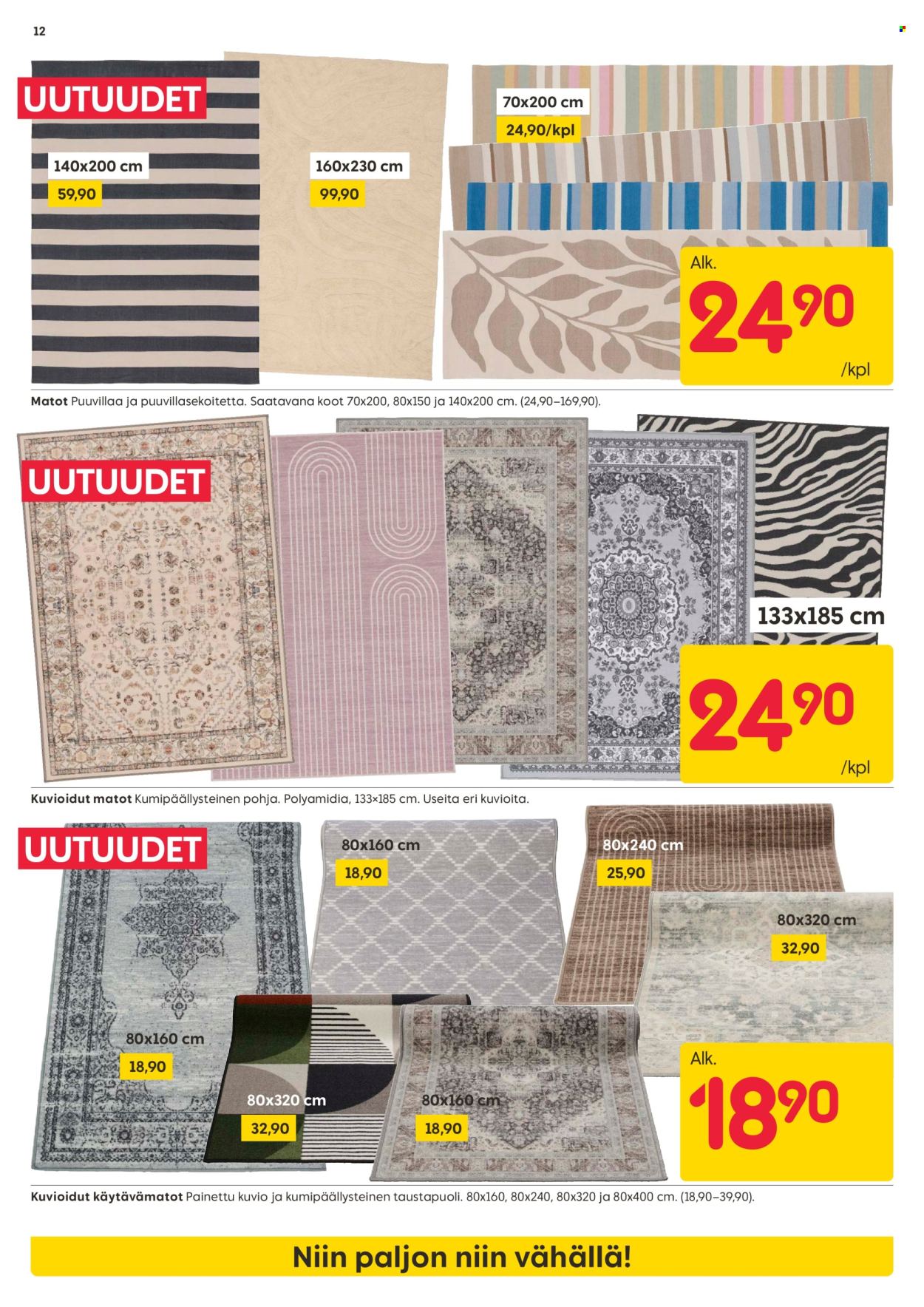 12

UUTUUDET

140x200 cm
59,90

160x230 cm
99,90

70x200 cm
24,90/kpl

Alk.
24,90
/kpl

Matot Puuvillaa ja puuvillasekoitetta. Saatavana koot 70x200, 80x150 ja 140x200 cm. (24,90–169,90).

UUTUUDET

133x185 cm
24,90
/kpl

Kuvioidut matot Kumipäällysteinen pohja. Polyamidia, 133×185 cm. Useita eri kuvioita.

UUTUUDET

80x160 cm
18,90

80x240 cm
25,90

80x320 cm
32,90

80x160 cm
18,90

80x320 cm
32,90

80x160 cm
18,90

Alk.
18,90

Kuvioidut käytävämatot Painettu kuvio ja kumipäällysteinen taustapuoli. 80x160, 80x240, 80x320 ja 80x400 cm. (18,90–39,90).

Niin paljon niin vähällä!